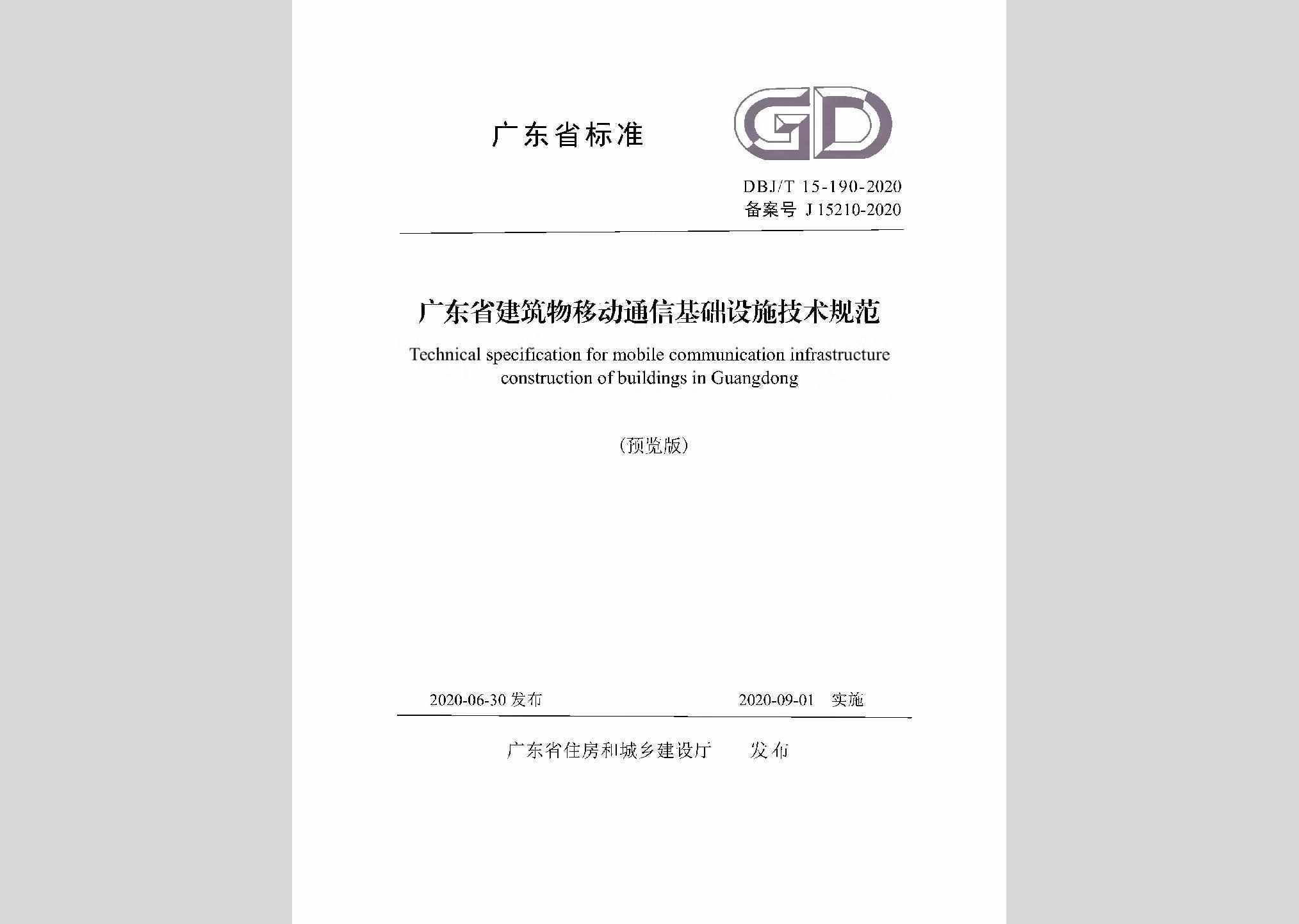 广东省标准

GD

DBJ/T 15-190-2020
备案号 J 15210-2020

广东省建筑物移动通信基础设施技术规范

Technical specification for mobile communication infrastructure construction of buildings in Guangdong

(预览版)

2020-06-30 发布

2020-09-01 实施

广东省住房和城乡建设厅 发布